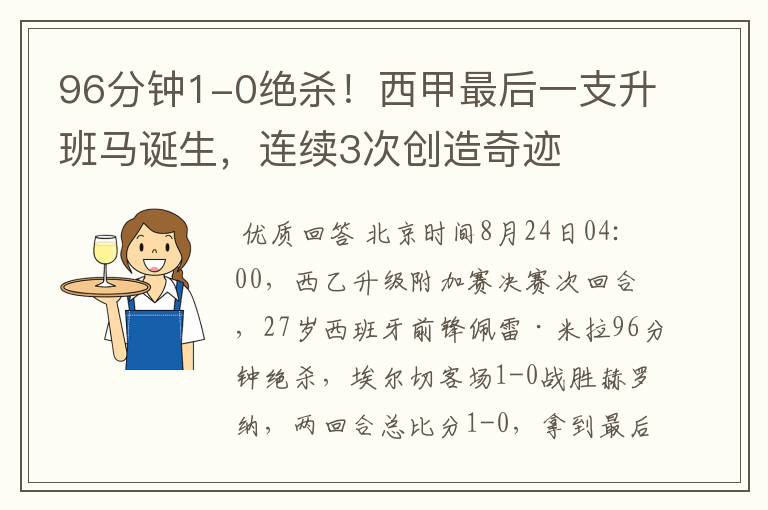 96分钟1-0绝杀！西甲最后一支升班马诞生，连续3次创造奇迹

优质回答 北京时间8月24日04:00，西乙升级附加赛决赛次回合，27岁西班牙前锋佩雷·米拉96分钟绝杀，埃尔切客场1-0战胜赫罗纳，两回合总比分1-0，拿到最后